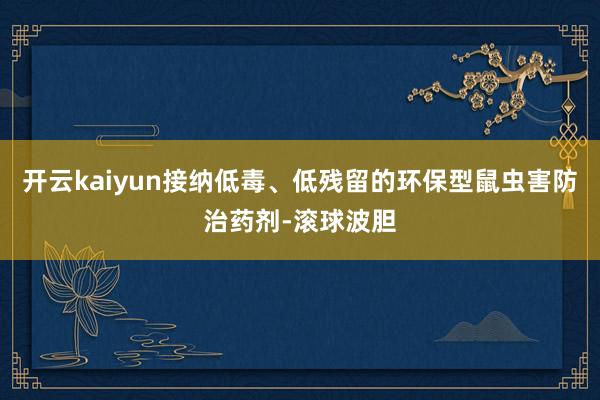 开云kaiyun接纳低毒、低残留的环保型鼠虫害防治药剂-滚球波胆